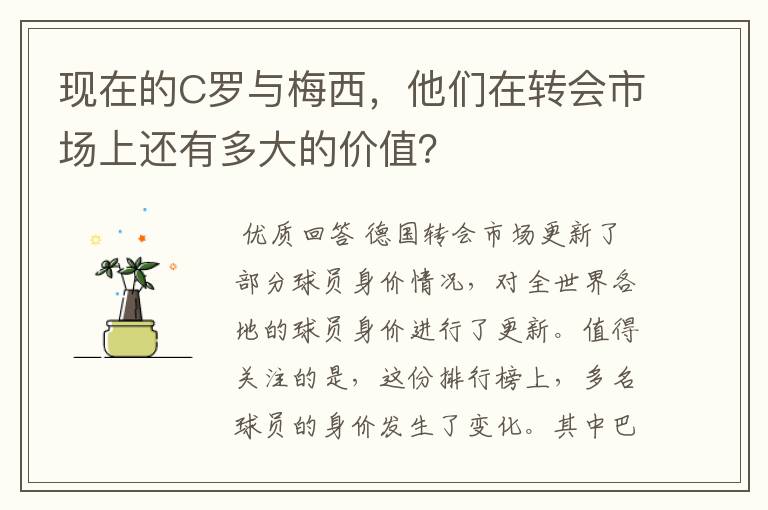 现在的C罗与梅西，他们在转会市场上还有多大的价值？

优质回答 德国转会市场更新了部分球员身价情况，对全世界各地的球员身价进行了更新。值得关注的是，这份排行榜上，多名球员的身价发生了变化。其中巴